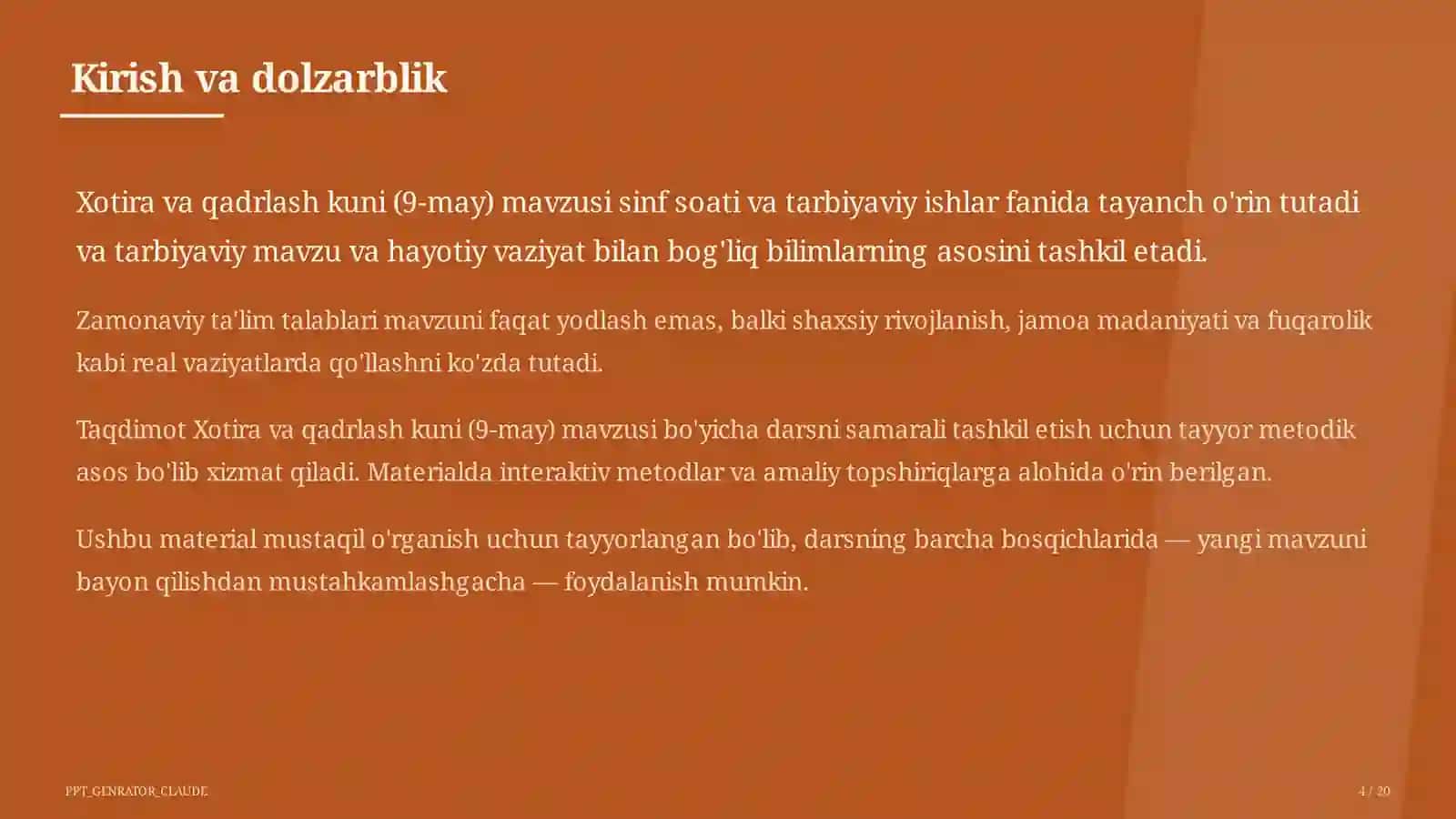 Kirish va dolzarblik

Xotira va qadrlash kuni (9-may) mavzusi sinf soati va tarbiyaviy ishlar fanida tayanch o'rin tutadi va tarbiyaviy mavzu va hayotiy vaziyat bilan bog'liq bilimlarning asosini tashkil etadi.

Zamonaviy ta'lim talablari mavzuni faqat yodlash emas, balki shaxsiy rivojlanish, jamoa madaniyati va fuqarolik kabi real vaziyatlarda qo'llashni ko'zda tutadi.

Taqdimot Xotira va qadrlash kuni (9-may) mavzusi bo'yicha darsni samarali tashkil etish uchun tayyor metodik asos bo'lib xizmat qiladi. Materialda interaktiv metodlar va amaliy topshiriqlarga alohida o'rin berilgan.

Ushbu material mustaqil o'rganish uchun tayyorlangan bo'lib, darsning barcha bosqichlarida — yangi mavzuni bayon qilishdan mustahkamlashgacha — foydalanish mumkin.

PPT_GENRATOR_CLAUDE

4 / 20